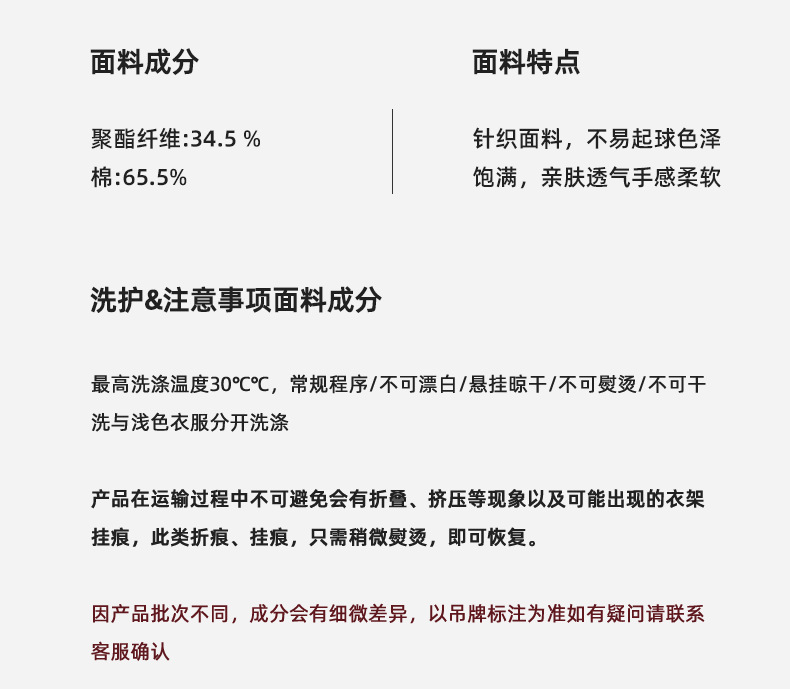 面料成分

聚酯纤维:34.5 %
棉:65.5%

面料特点

针织面料，不易起球色泽饱满，亲肤透气手感柔软

洗护&注意事项面料成分

最高洗涤温度30℃℃，常规程序/不可漂白/悬挂晾干/不可熨烫/不可干洗与浅色衣服分开洗涤

产品在运输过程中不可避免会有折叠、挤压等现象以及可能出现的衣架挂痕，此类折痕、挂痕，只需稍微熨烫，即可恢复。

因产品批次不同，成分会有细微差异，以吊牌标注为准如有疑问请联系客服确认